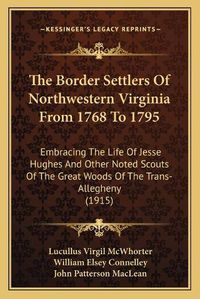 —KESSINGER'S LEGACY REPRINTS—

The Border Settlers Of Northwestern Virginia From 1768 To 1795

Embracing The Life Of Jesse Hughes And Other Noted Scouts Of The Great Woods Of The Trans-Allegheny
(1915)

Lucullus Virgil McWhorter
William Elsey Connelley
John Patterson MacLean